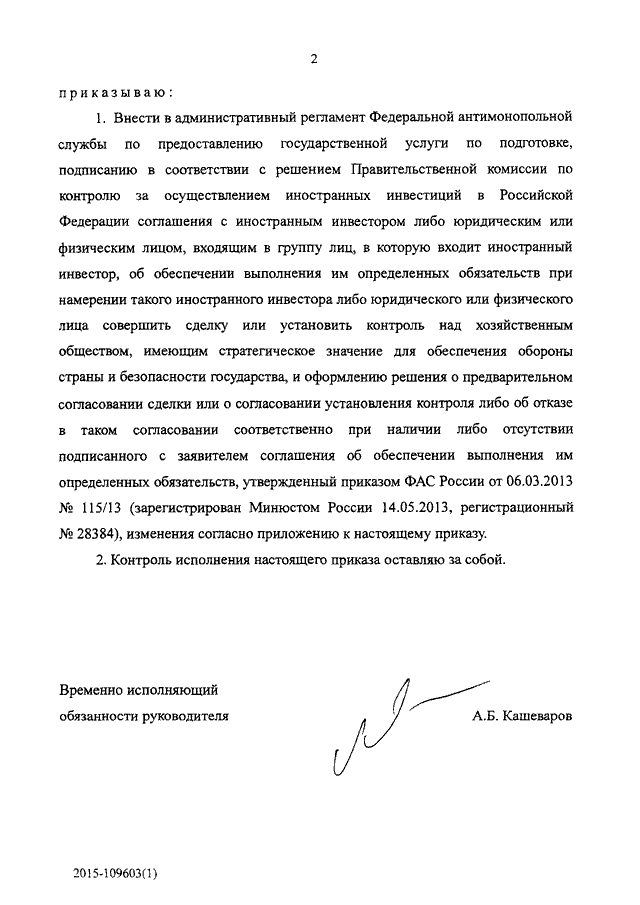 2

приказываю:

1. Внести в административный регламент Федеральной антимонопольной службы по предоставлению государственной услуги по подготовке, подписанию в соответствии с решением Правительственной комиссии по контролю за осуществлением иностранных инвестиций в Российской Федерации соглашения с иностранным инвестором либо юридическим или физическим лицом, входящим в группу лиц, в которую входит иностранный инвестор, об обеспечении выполнения им определенных обязательств при намерении такого иностранного инвестора либо юридического или физического лица совершить сделку или установить контроль над хозяйственным обществом, имеющим стратегическое значение для обеспечения обороны страны и безопасности государства, и оформлению решения о предварительном согласовании сделки или о согласовании установления контроля либо об отказе в таком согласовании соответственно при наличии либо отсутствии подписанного с заявителем соглашения об обеспечении выполнения им определенных обязательств, утвержденный приказом ФАС России от 06.03.2013 № 115/13 (зарегистрирован Минюстом России 14.05.2013, регистрационный № 28384), изменения согласно приложению к настоящему приказу.

2. Контроль исполнения настоящего приказа оставляю за собой.

Временно исполняющий обязанности руководителя

А.Б. Кашеваров

2015-109603(1)